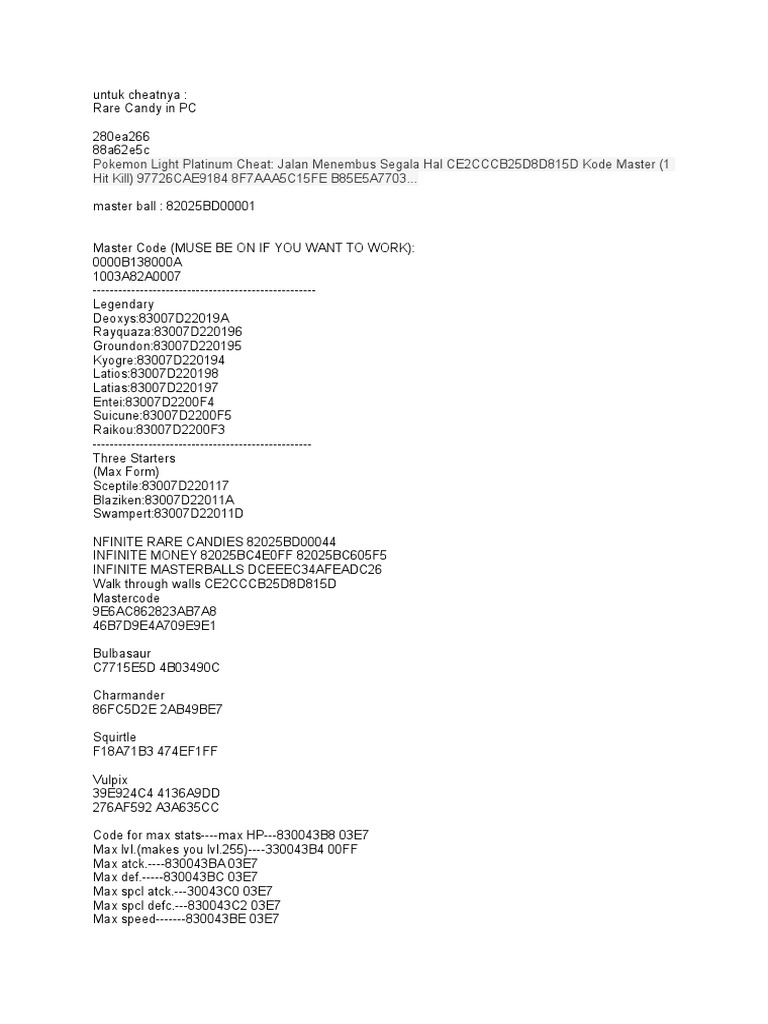 untuk cheatnya :
Rare Candy in PC

280ea266
88a62e5c
Pokemon Light Platinum Cheat: Jalan Menembus Segala Hal CE2CCCB25D8D815D Kode Master (1 Hit Kill) 97726CAE9184 8F7AAA5C15FE B85E5A7703...

master ball : 82025BD00001

Master Code (MUSE BE ON IF YOU WANT TO WORK):
0000B138000A
1003A82A0007
----------------------------------------------------
Legendary
Deoxys:83007D22019A
Rayquaza:83007D220196
Groundon:83007D220195
Kyogre:83007D220194
Latios:83007D220198
Latias:83007D220197
Entei:83007D2200F4
Suicune:83007D2200F5
Raikou:83007D2200F3
---------------------------------------------------
Three Starters
(Max Form)
Sceptile:83007D220117
Blaziken:83007D22011A
Swampert:83007D22011D

NFINITE RARE CANDIES 82025BD00044
INFINITE MONEY 82025BC4E0FF 82025BC605F5
INFINITE MASTERBALLS DCEEEC34AFEADC26
Walk through walls CE2CCCB25D8D815D
Mastercode
9E6AC862823AB7A8
46B7D9E4A709E9E1

Bulbasaur
C7715E5D 4B03490C

Charmander
86FC5D2E 2AB49BE7

Squirtle
F18A71B3 474EF1FF

Vulpix
39E924C4 4136A9DD
276AF592 A3A635CC

Code for max stats----max HP---830043B8 03E7
Max lvl.(makes you lvl.255)----330043B4 00FF
Max atck.----830043BA 03E7
Max def.-----830043BC 03E7
Max spcl atck.---30043C0 03E7
Max spcl defc.---830043C2 03E7
Max speed-------830043BE 03E7